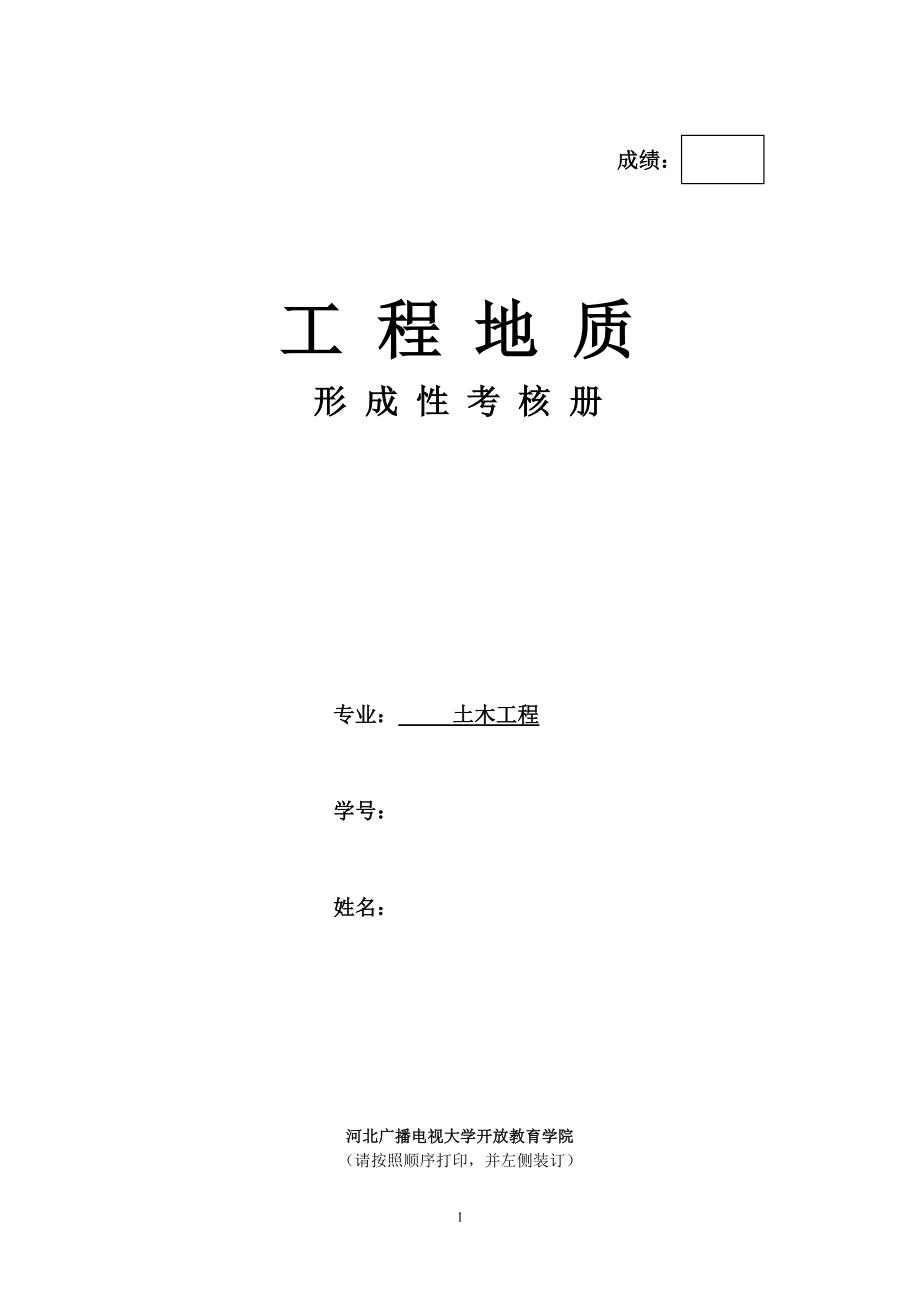 成绩：

工 程 地 质

形 成 性 考 核 册

专业：土木工程

学号：

姓名：

河北广播电视大学开放教育学院
（请按照顺序打印，并左侧装订）

1